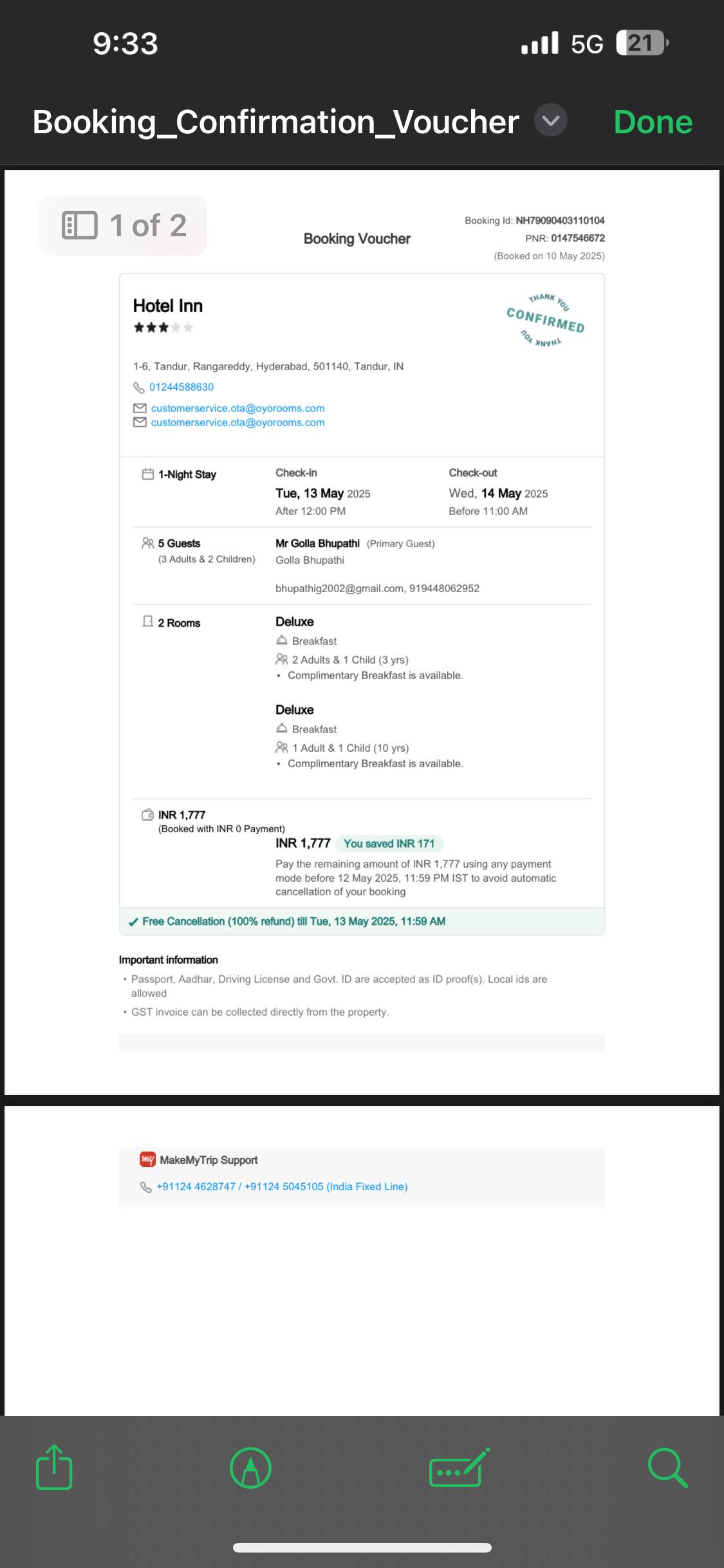 9:33

5G 21

Booking_Confirmation_Voucher

Done

1 of 2

Booking Voucher

Booking Id: NH79090403110104
PNR: 0147546672
(Booked on 10 May 2025)

Hotel Inn

THANK YOU
CONFIRMED
THANK YOU

1-6, Tandur, Rangareddy, Hyderabad, 501140, Tandur, IN
01244588630
customerservice.ota@oyorooms.com
customerservice.ota@oyorooms.com

1-Night Stay

Check-in
Tue, 13 May 2025
After 12:00 PM

Check-out
Wed, 14 May 2025
Before 11:00 AM

5 Guests
(3 Adults & 2 Children)

Mr Golla Bhupathi (Primary Guest)
Golla Bhupathi

bhupathig2002@gmail.com, 919448062952

2 Rooms

Deluxe
Breakfast
2 Adults & 1 Child (3 yrs)
• Complimentary Breakfast is available.

Deluxe
Breakfast
1 Adult & 1 Child (10 yrs)
• Complimentary Breakfast is available.

INR 1,777
(Booked with INR 0 Payment)

INR 1,777 You saved INR 171
Pay the remaining amount of INR 1,777 using any payment mode before 12 May 2025, 11:59 PM IST to avoid automatic cancellation of your booking

Free Cancellation (100% refund) till Tue, 13 May 2025, 11:59 AM

Important information
• Passport, Aadhar, Driving License and Govt. ID are accepted as ID proof(s). Local ids are allowed
• GST invoice can be collected directly from the property.

MakeMyTrip Support
+91124 4628747 / +91124 5045105 (India Fixed Line)